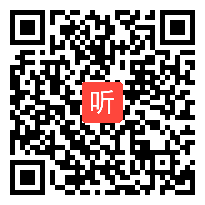 听